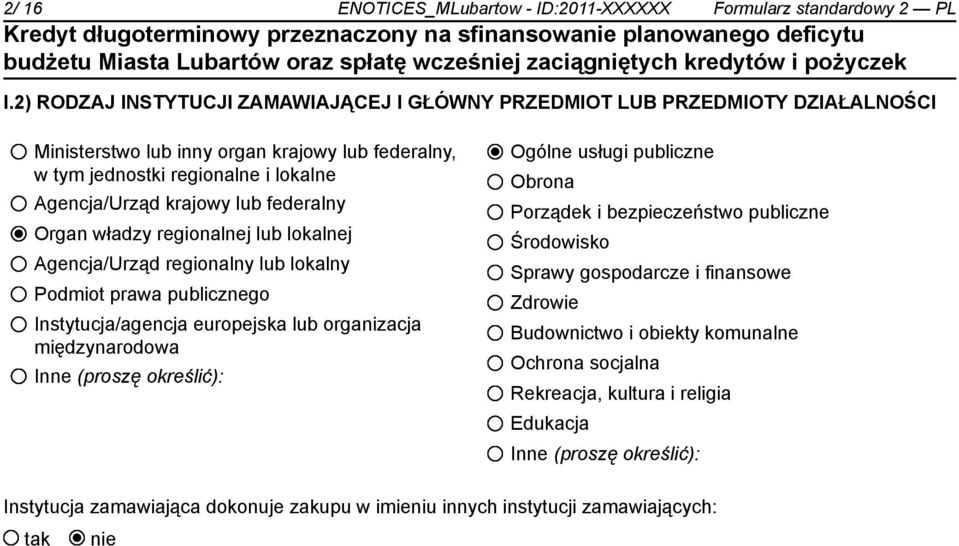 2/ 16 ENOTICES_MLubartow - ID:2011-XXXXXX Formularz standardowy 2 — PL

Kredyt długoterminowy przeznaczony na sfinansowanie planowanego deficytu budżetu Miasta Lubartów oraz spłatę wcześniej zaciągniętych kredytów i pożyczek

I.2) RODZAJ INSTYTUCJI ZAMAWIAJĄCEJ I GŁÓWNY PRZEDMIOT LUB PRZEDMIOTY DZIAŁALNOŚCI

Ministerstwo lub inny organ krajowy lub federalny, w tym jednostki regionalne i lokalne

Agencja/Urząd krajowy lub federalny

Organ władzy regionalnej lub lokalnej

Agencja/Urząd regionalny lub lokalny

Podmiot prawa publicznego

Instytucja/agencja europejska lub organizacja międzynarodowa

Inne (proszę określić):

Ogólne usługi publiczne

Obrona

Porządek i bezpieczeństwo publiczne

Środowisko

Sprawy gospodarcze i finansowe

Zdrowie

Budownictwo i obiekty komunalne

Ochrona socjalna

Rekreacja, kultura i religia

Edukacja

Inne (proszę określić):

Instytucja zamawiająca dokonuje zakupu w imieniu innych instytucji zamawiających:

tak nie